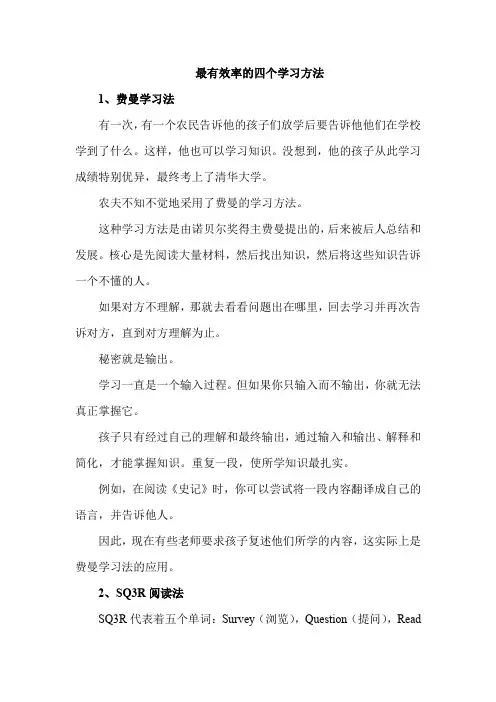 最有效率的四个学习方法

1、费曼学习法

有一次，有一个农民告诉他的孩子们放学后要告诉他他们在学校学到了什么。这样，他也可以学习知识。没想到，他的孩子从此学习成绩特别优异，最终考上了清华大学。

农夫不知不觉地采用了费曼的学习方法。

这种学习方法是由诺贝尔奖得主费曼提出的，后来被后人总结和发展。核心是先阅读大量材料，然后找出知识，然后将这些知识告诉一个不懂的人。

如果对方不理解，那就去看看问题出在哪里，回去学习并再次告诉对方，直到对方理解为止。

秘密就是输出。

学习一直是一个输入过程。但如果你只输入而不输出，你就无法真正掌握它。

孩子只有经过自己的理解和最终输出，通过输入和输出、解释和简化，才能掌握知识。重复一段，使所学知识最扎实。

例如，在阅读《史记》时，你可以尝试将一段内容翻译成自己的语言，并告诉他人。

因此，现在有些老师要求孩子复述他们所学的内容，这实际上是费曼学习法的应用。

2、SQ3R 阅读法

SQ3R 代表着五个单词：Survey（浏览），Question（提问），Read